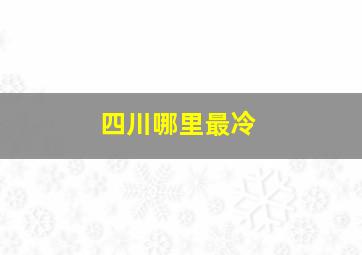 四川哪里最冷